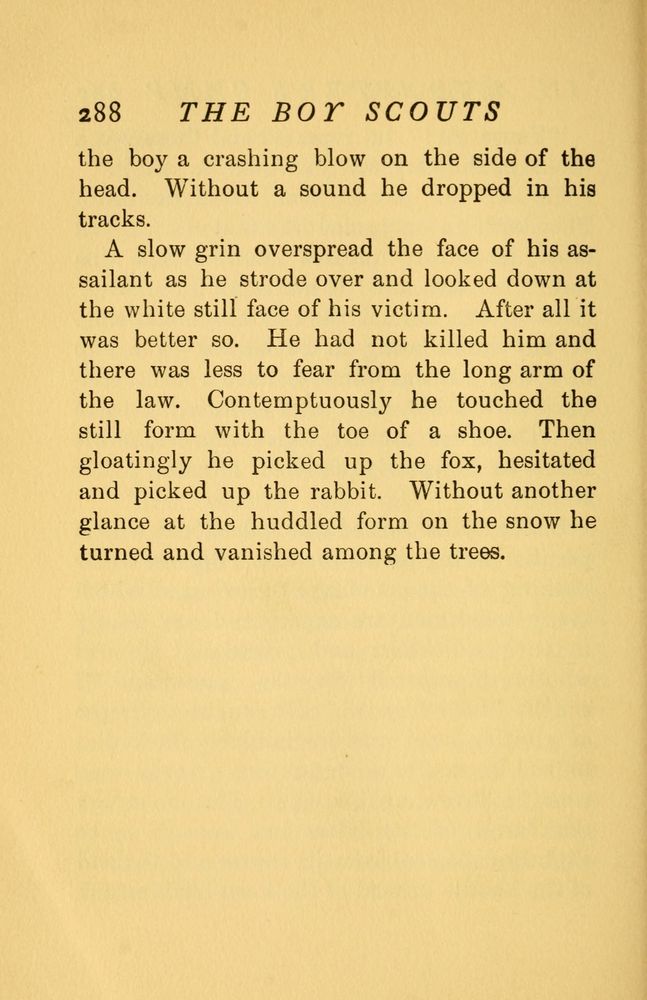 288 THE BOY SCOUTS

the boy a crashing blow on the side of the head. Without a sound he dropped in his tracks.

A slow grin overspread the face of his assailant as he strode over and looked down at the white still face of his victim. After all it was better so. He had not killed him and there was less to fear from the long arm of the law. Contemptuously he touched the still form with the toe of a shoe. Then gloatingly he picked up the fox, hesitated and picked up the rabbit. Without another glance at the huddled form on the snow he turned and vanished among the trees.